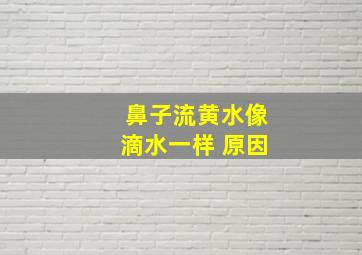 鼻子流黄水像
滴水一样 原因